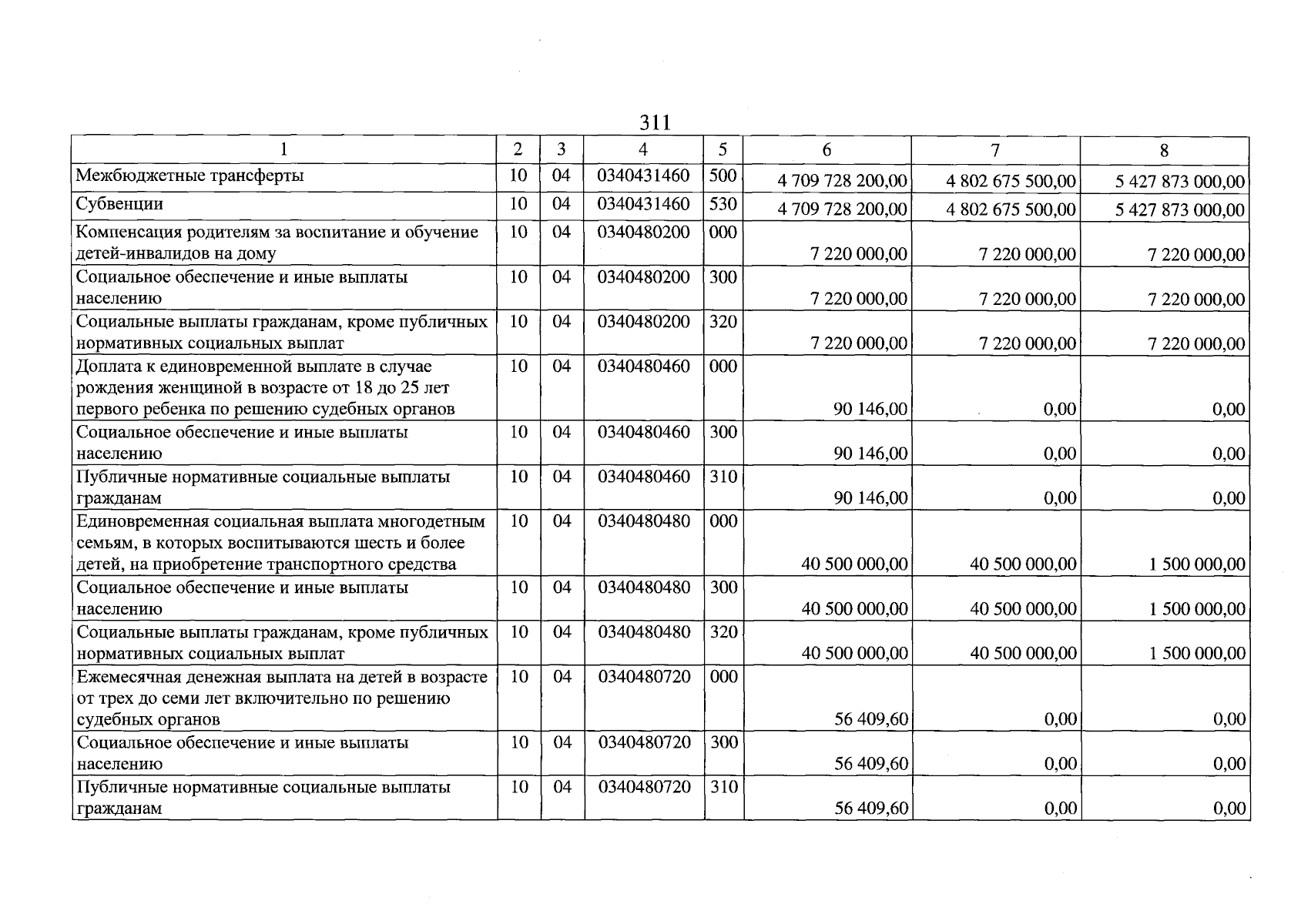 311

| 1 | 2 | 3 | 4 | 5 | 6 | 7 | 8 |
|---|---|---|---|---|---|---|---|
| Межбюджетные трансферты | 10 | 04 | 0340431460 | 500 | 4 709 728 200,00 | 4 802 675 500,00 | 5 427 873 000,00 |
| Субвенции | 10 | 04 | 0340431460 | 530 | 4 709 728 200,00 | 4 802 675 500,00 | 5 427 873 000,00 |
| Компенсация родителям за воспитание и обучение детей-инвалидов на дому | 10 | 04 | 0340480200 | 000 | 7 220 000,00 | 7 220 000,00 | 7 220 000,00 |
| Социальное обеспечение и иные выплаты населению | 10 | 04 | 0340480200 | 300 | 7 220 000,00 | 7 220 000,00 | 7 220 000,00 |
| Социальные выплаты гражданам, кроме публичных нормативных социальных выплат | 10 | 04 | 0340480200 | 320 | 7 220 000,00 | 7 220 000,00 | 7 220 000,00 |
| Доплата к единовременной выплате в случае рождения женщиной в возрасте от 18 до 25 лет первого ребенка по решению судебных органов | 10 | 04 | 0340480460 | 000 | 90 146,00 | 0,00 | 0,00 |
| Социальное обеспечение и иные выплаты населению | 10 | 04 | 0340480460 | 300 | 90 146,00 | 0,00 | 0,00 |
| Публичные нормативные социальные выплаты гражданам | 10 | 04 | 0340480460 | 310 | 90 146,00 | 0,00 | 0,00 |
| Единовременная социальная выплата многодетным семьям, в которых воспитываются шесть и более детей, на приобретение транспортного средства | 10 | 04 | 0340480480 | 000 | 40 500 000,00 | 40 500 000,00 | 1 500 000,00 |
| Социальное обеспечение и иные выплаты населению | 10 | 04 | 0340480480 | 300 | 40 500 000,00 | 40 500 000,00 | 1 500 000,00 |
| Социальные выплаты гражданам, кроме публичных нормативных социальных выплат | 10 | 04 | 0340480480 | 320 | 40 500 000,00 | 40 500 000,00 | 1 500 000,00 |
| Ежемесячная денежная выплата на детей в возрасте от трех до семи лет включительно по решению судебных органов | 10 | 04 | 0340480720 | 000 | 56 409,60 | 0,00 | 0,00 |
| Социальное обеспечение и иные выплаты населению | 10 | 04 | 0340480720 | 300 | 56 409,60 | 0,00 | 0,00 |
| Публичные нормативные социальные выплаты гражданам | 10 | 04 | 0340480720 | 310 | 56 409,60 | 0,00 | 0,00 |